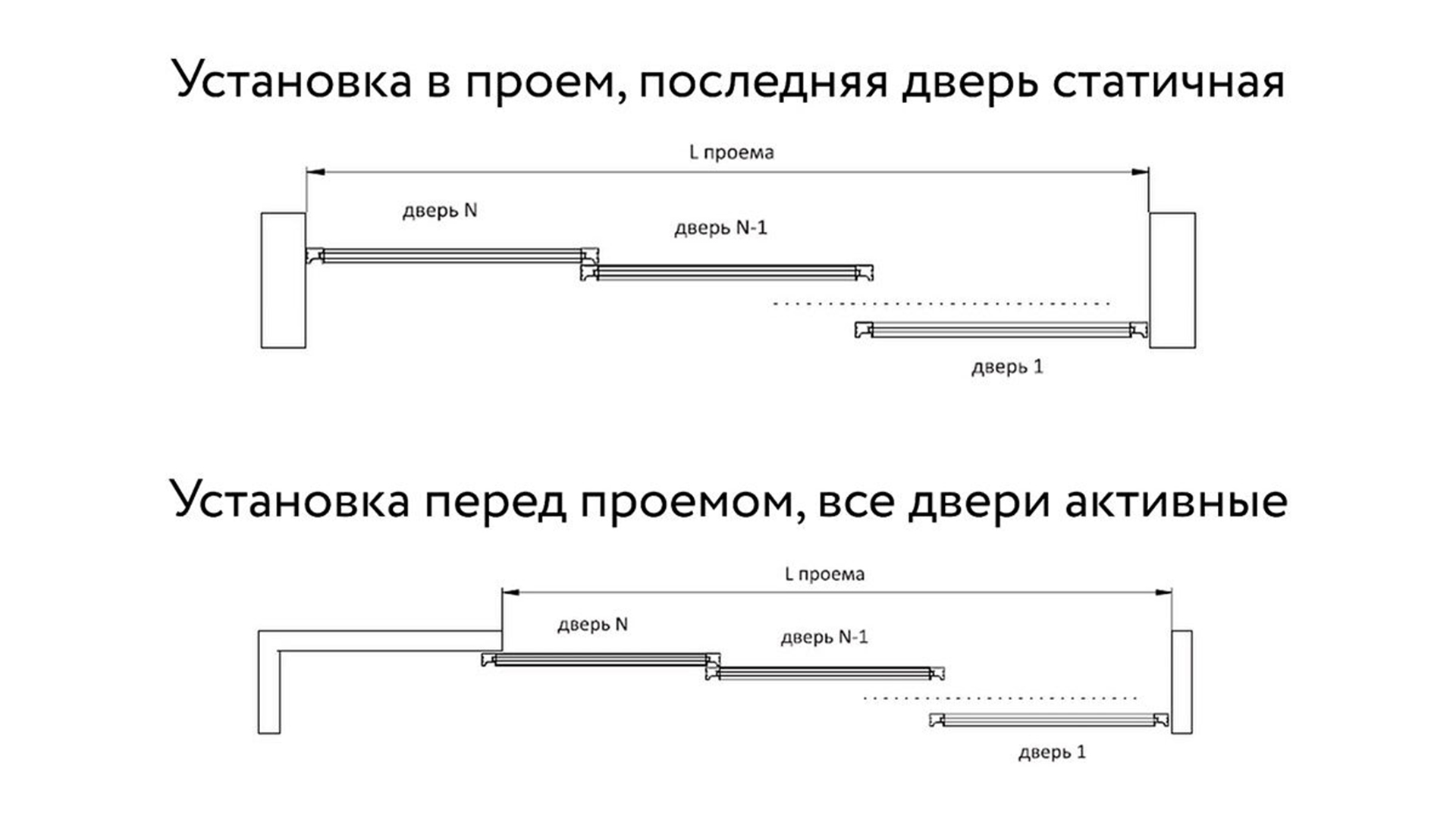 Установка в проем, последняя дверь статичная

L проема

дверь N

дверь N-1

дверь 1

Установка перед проемом, все двери активные

L проема

дверь N

дверь N-1

дверь 1